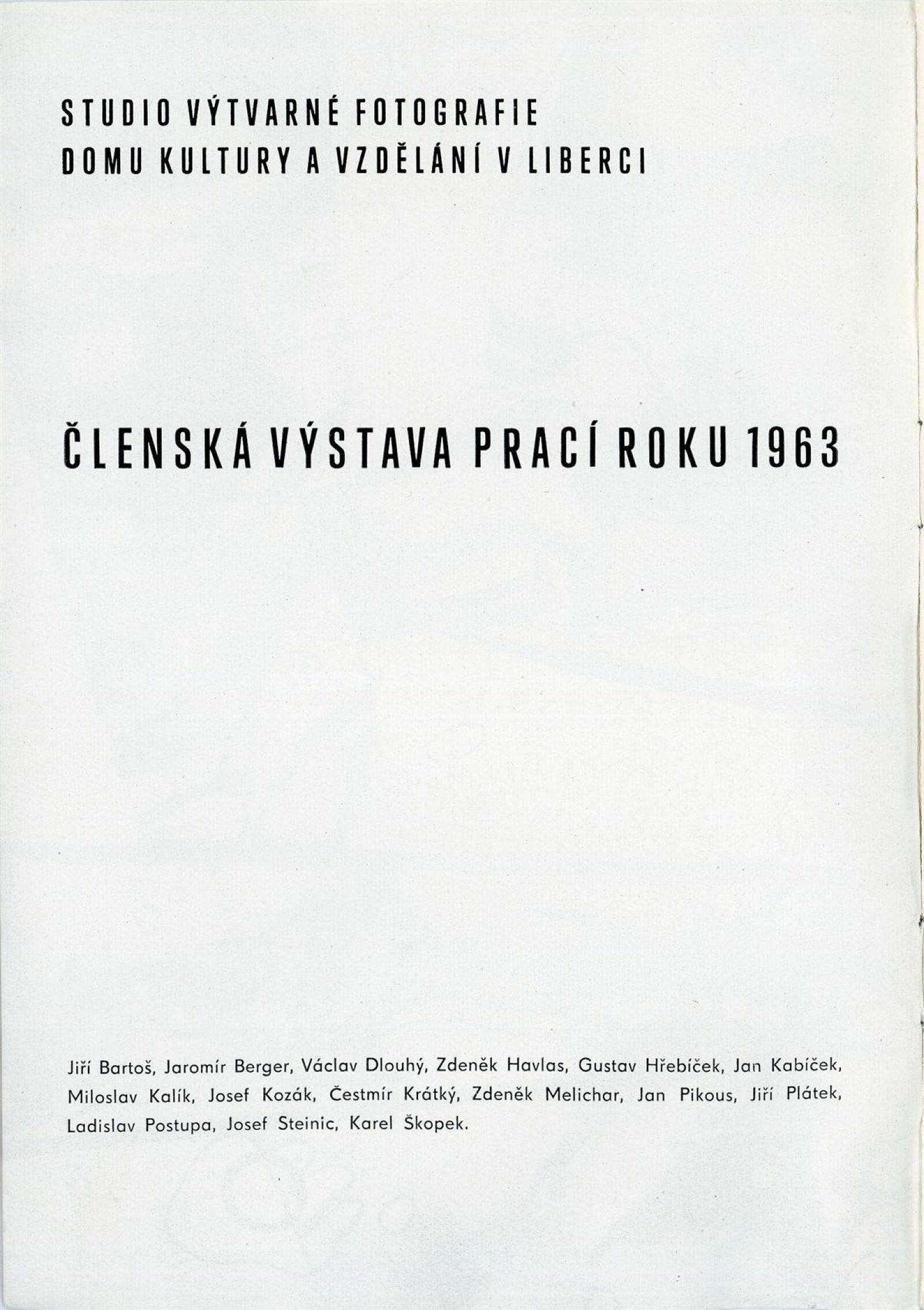 STUDIO VÝTVARNÉ FOTOGRAFIE
DOMU KULTURY A VZDĚLÁNÍ V LIBERCI

ČLENSKÁ VÝSTAVA PRACÍ ROKU 1963

Jiří Bartoš, Jaromír Berger, Václav Dlouhý, Zdeněk Havlas, Gustav Hřebíček, Jan Kabíček, Miloslav Kalík, Josef Kozák, Čestmír Krátký, Zdeněk Melichar, Jan Pikous, Jiří Plátek, Ladislav Postupa, Josef Steinic, Karel Škopek.